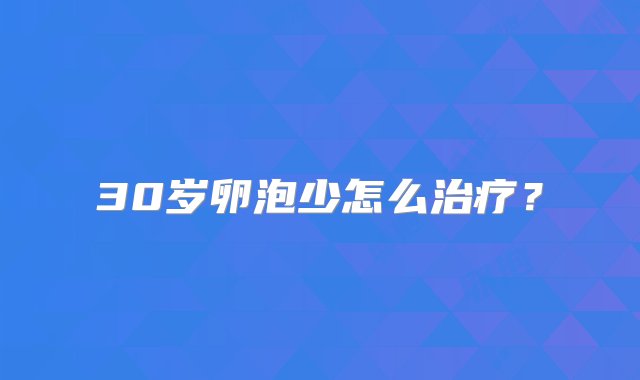 30岁卵泡少怎么治疗？